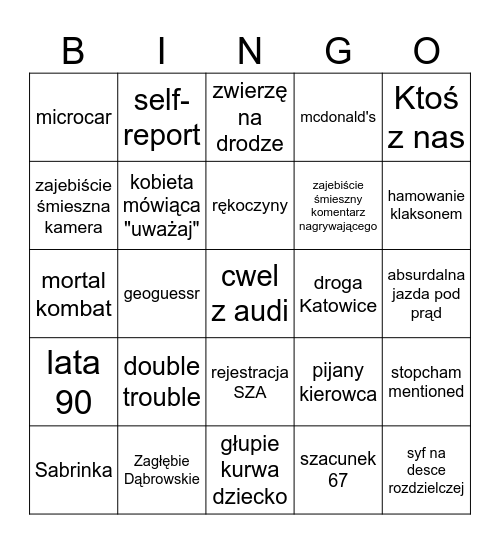 | B | I | N | G | O |
|---|---|---|---|---|
| microcar | self-report | zwierzę na drodze | mcdonald's | Ktoś z nas |
| zajebiście śmieszna kamera | kobieta mówiąca "uważaj" | rękoczyny | zajebiście śmieszny komentarz nagrywającego | hamowanie klaksonem |
| mortal kombat | geoguessr | cwel z audi | droga Katowice | absurdalna jazda pod prąd |
| lata 90 | double trouble | rejestracja SZA | pijany kierowca | stopcham mentioned |
| Sabrinka | Zagłębie Dąbrowskie | głupie kurwa dziecko | szacunek 67 | syf na desce rozdzielczej |